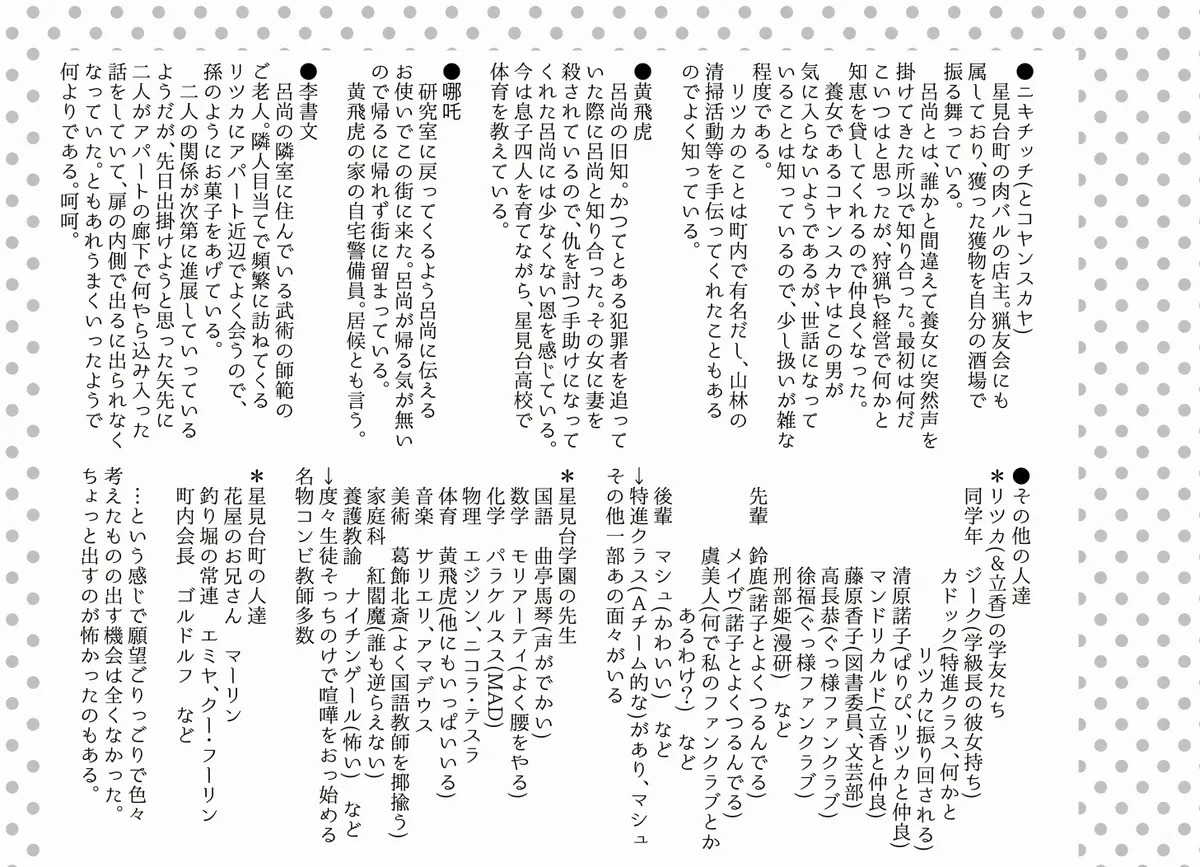 ●ニキチッチ(とコヤンスカヤ)
星見台町の肉バルの店主。猟友会にも属しており、獲った獲物を自分の酒場で振る舞っている。
呂尚とは、誰かと間違えて養女に突然声を掛けてきた所以で知り合った。最初は何だこいつはと思ったが、狩猟や経営で何かと知恵を貸してくれるので仲良くなった。
養女であるコヤンスカヤはこの男が気に入らないようであるが、世話になっていることは知っているので、少し扱いが雑な程度である。
リツカのことは町内で有名だし、山林の清掃活動等を手伝ってくれたこともあるのでよく知っている。

●黄飛虎
呂尚の旧知。かつてとある犯罪者を追っていた際に呂尚と知り合った。その女に妻を殺されているので、仇を討つ手助けになってくれた呂尚には少なくない恩を感じている。今は息子四人を育てながら、星見台高校で体育を教えている。

●哪吒
研究室に戻ってくるよう呂尚に伝えるお使いでこの街に来た。呂尚が帰る気が無いので帰るに帰れず街に留まっている。
黄飛虎の家の自宅警備員。居候とも言う。

●李書文
呂尚の隣室に住んでいる武術の師範のご老人。隣人目当てで頻繁に訪ねてくるリツカにアパート近辺でよく会うので、孫のようにお菓子をあげている。
二人の関係が次第に進展していっているようだが、先日出掛けようと思った矢先に二人がアパートの廊下で何やら込み入った話をしていて、扉の内側で出るに出られなくなっていた。ともあれうまくいったようで何よりである。呵呵。

●その他の人達
＊リツカ(＆立香)の学友たち
同学年　ジーク(学級長の彼女持ち)
カドック(特進クラス、何かとリツカに振り回される)
清原諾子(ぱりぴ、リツカと仲良)
マンドリカルド(立香と仲良)
藤原香子(図書委員、文芸部)
高長恭(ぐっ様ファンクラブ)
徐福(ぐっ様ファンクラブ)
刑部姫(漫研)　など
先輩　鈴鹿(諾子とよくつるんでる)
メイヴ(諾子とよくつるんでる)
虞美人(何で私のファンクラブとかあるわけ?)　など
後輩　マシュ(かわいい)　など
↓特進クラス(Aチーム的な)があり、マシュその他一部あの面々がいる

＊星見台学園の先生
国語　曲亭馬琴(声がでかい)
数学　モリアーティ(よく腰をやる)
化学　パラケルスス(MAD)
物理　エジソン、ニコラ・テスラ
体育　黄飛虎(他にもいっぱいいる)
音楽　サリエリ、アマデウス
美術　葛飾北斎(よく国語教師を揶揄う)
家庭科　紅閻魔(誰も逆らえない)
養護教諭　ナイチンゲール(怖い)　など
↓度々生徒そっちのけで喧嘩をおっ始める名物コンビ教師多数

＊星見台町の人達
花屋のお兄さん　マーリン
釣り堀の常連　エミヤ、クー・フーリン
町内会長　ゴルドルフ　など

…という感じで願望ごりっごりで色々考えたものの出す機会は全くなかった。ちょっと出すのが怖かったのもある。